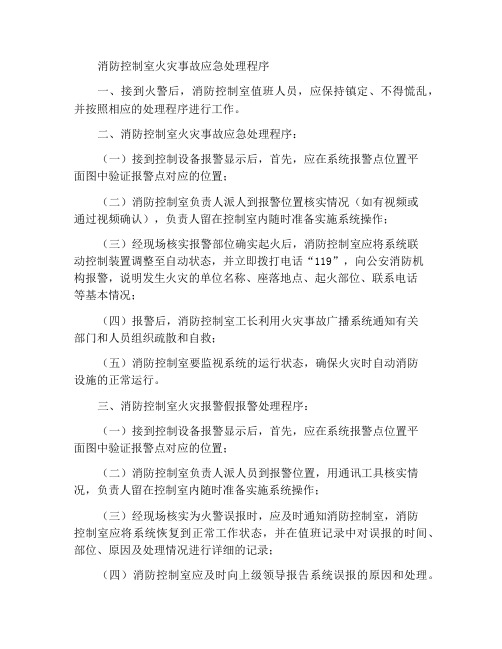 消防控制室火灾事故应急处理程序

一、接到火警后，消防控制室值班人员，应保持镇定、不得慌乱，并按照相应的处理程序进行工作。

二、消防控制室火灾事故应急处理程序：

（一）接到控制设备报警显示后，首先，应在系统报警点位置平面图中验证报警点对应的位置；

（二）消防控制室负责人派人到报警位置核实情况（如有视频或通过视频确认），负责人留在控制室内随时准备实施系统操作；

（三）经现场核实报警部位确实起火后，消防控制室应将系统联动控制装置调整至自动状态，并立即拨打电话“119”，向公安消防机构报警，说明发生火灾的单位名称、座落地点、起火部位、联系电话等基本情况；

（四）报警后，消防控制室工长利用火灾事故广播系统通知有关部门和人员组织疏散和自救；

（五）消防控制室要监视系统的运行状态，确保火灾时自动消防设施的正常运行。

三、消防控制室火灾报警假报警处理程序：

（一）接到控制设备报警显示后，首先，应在系统报警点位置平面图中验证报警点对应的位置；

（二）消防控制室负责人派人员到报警位置，用通讯工具核实情况，负责人留在控制室内随时准备实施系统操作；

（三）经现场核实为火警误报时，应及时通知消防控制室，消防控制室应将系统恢复到正常工作状态，并在值班记录中对误报的时间、部位、原因及处理情况进行详细的记录；

（四）消防控制室应及时向上级领导报告系统误报的原因和处理。